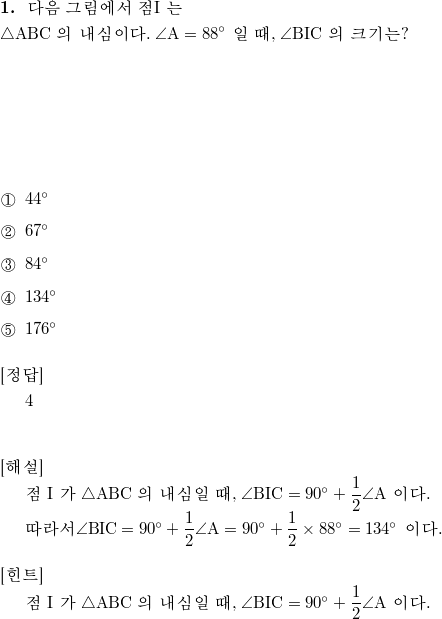 **1.** 다음 그림에서 점I 는 $\triangle ABC$ 의 내심이다. $\angle A = 88^\circ$ 일 때, $\angle BIC$ 의 크기는?

① $44^\circ$

② $67^\circ$

③ $84^\circ$

④ $134^\circ$

⑤ $176^\circ$

[정답]
4

[해설]
점 I 가 $\triangle ABC$ 의 내심일 때, $\angle BIC = 90^\circ + \frac{1}{2}\angle A$ 이다.
따라서$\angle BIC = 90^\circ + \frac{1}{2}\angle A = 90^\circ + \frac{1}{2} \times 88^\circ = 134^\circ$ 이다.

[힌트]
점 I 가 $\triangle ABC$ 의 내심일 때, $\angle BIC = 90^\circ + \frac{1}{2}\angle A$ 이다.